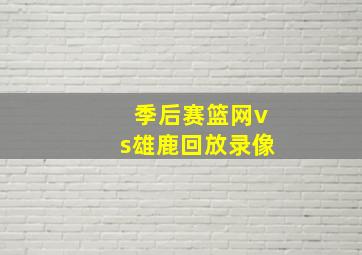 季后赛篮网vs雄鹿回放录像